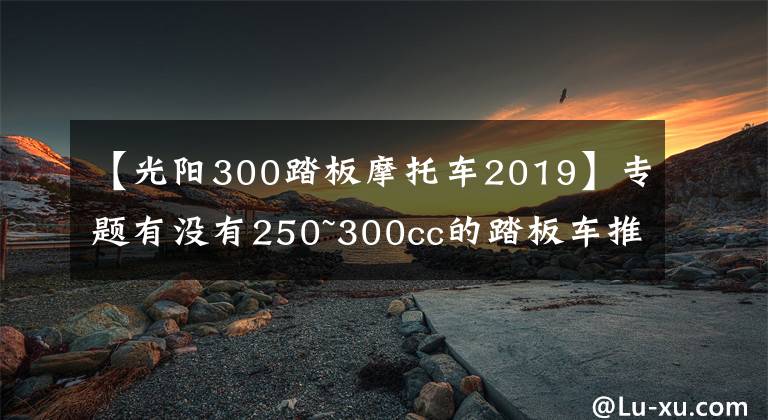 【光阳300踏板摩托车2019】专题有没有250~300cc的踏板车推

@Lu-xu.com